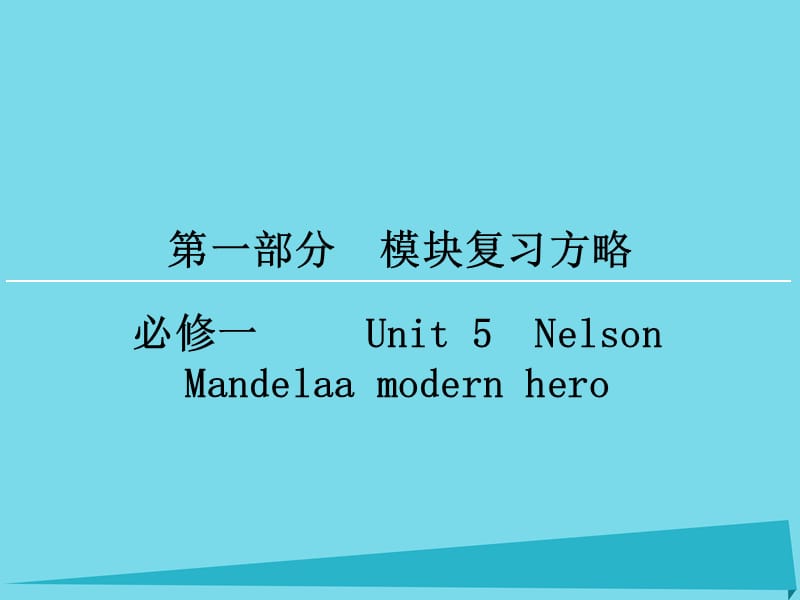 第一部分　模块复习方略

必修一　　Unit 5　Nelson Mandelaa modern hero